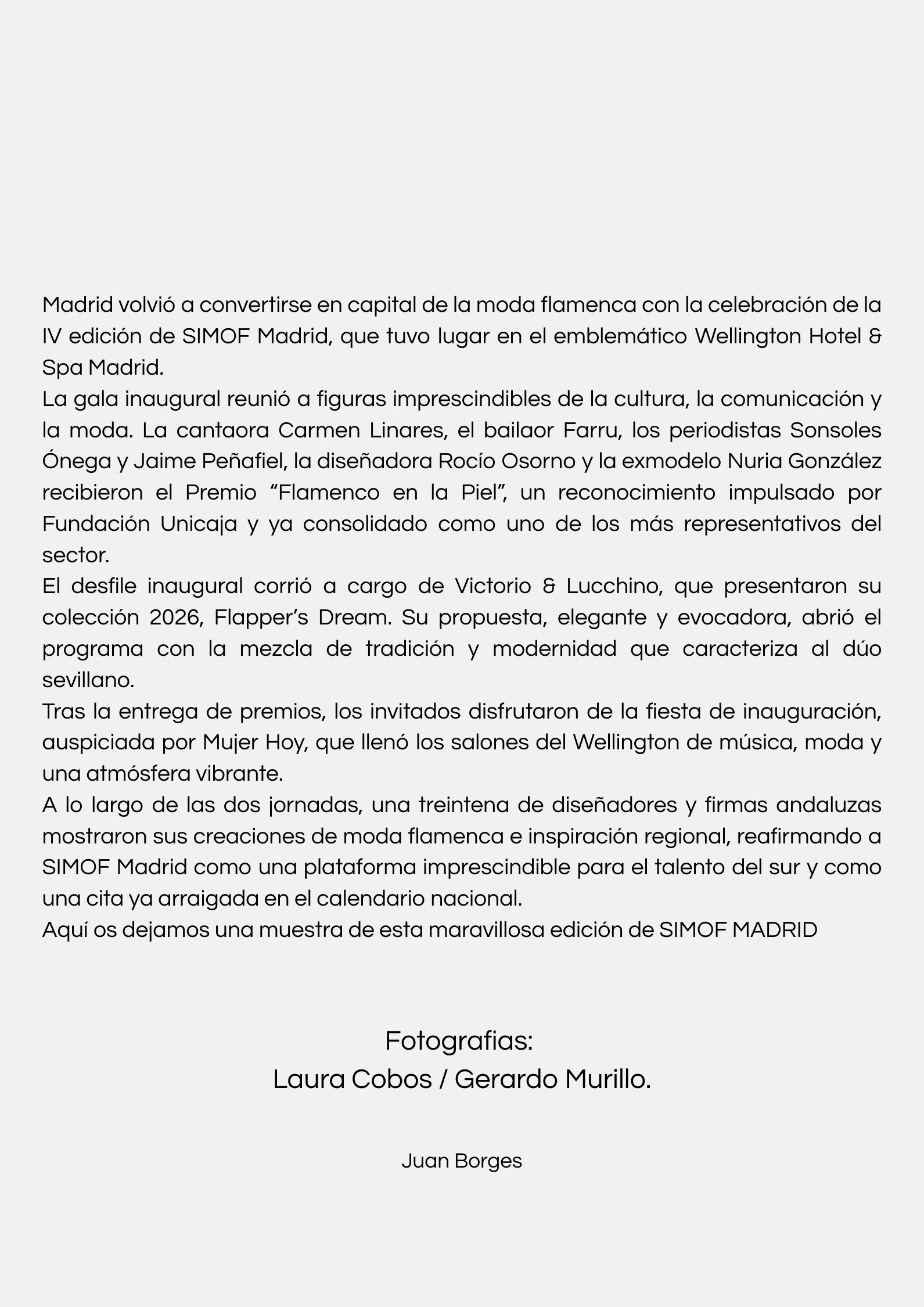 Madrid volvió a convertirse en capital de la moda flamenca con la celebración de la IV edición de SIMOF Madrid, que tuvo lugar en el emblemático Wellington Hotel & Spa Madrid.
La gala inaugural reunió a figuras imprescindibles de la cultura, la comunicación y la moda. La cantaora Carmen Linares, el bailaor Farru, los periodistas Sonsoles Ónega y Jaime Peñafiel, la diseñadora Rocío Osorno y la exmodelo Nuria González recibieron el Premio “Flamenco en la Piel”, un reconocimiento impulsado por Fundación Unicaja y ya consolidado como uno de los más representativos del sector.
El desfile inaugural corrió a cargo de Victorio & Lucchino, que presentaron su colección 2026, Flapper’s Dream. Su propuesta, elegante y evocadora, abrió el programa con la mezcla de tradición y modernidad que caracteriza al dúo sevillano.
Tras la entrega de premios, los invitados disfrutaron de la fiesta de inauguración, auspiciada por Mujer Hoy, que llenó los salones del Wellington de música, moda y una atmósfera vibrante.
A lo largo de las dos jornadas, una treintena de diseñadores y firmas andaluzas mostraron sus creaciones de moda flamenca e inspiración regional, reafirmando a SIMOF Madrid como una plataforma imprescindible para el talento del sur y como una cita ya arraigada en el calendario nacional.
Aquí os dejamos una muestra de esta maravillosa edición de SIMOF MADRID

Fotografias:
Laura Cobos / Gerardo Murillo.

Juan Borges